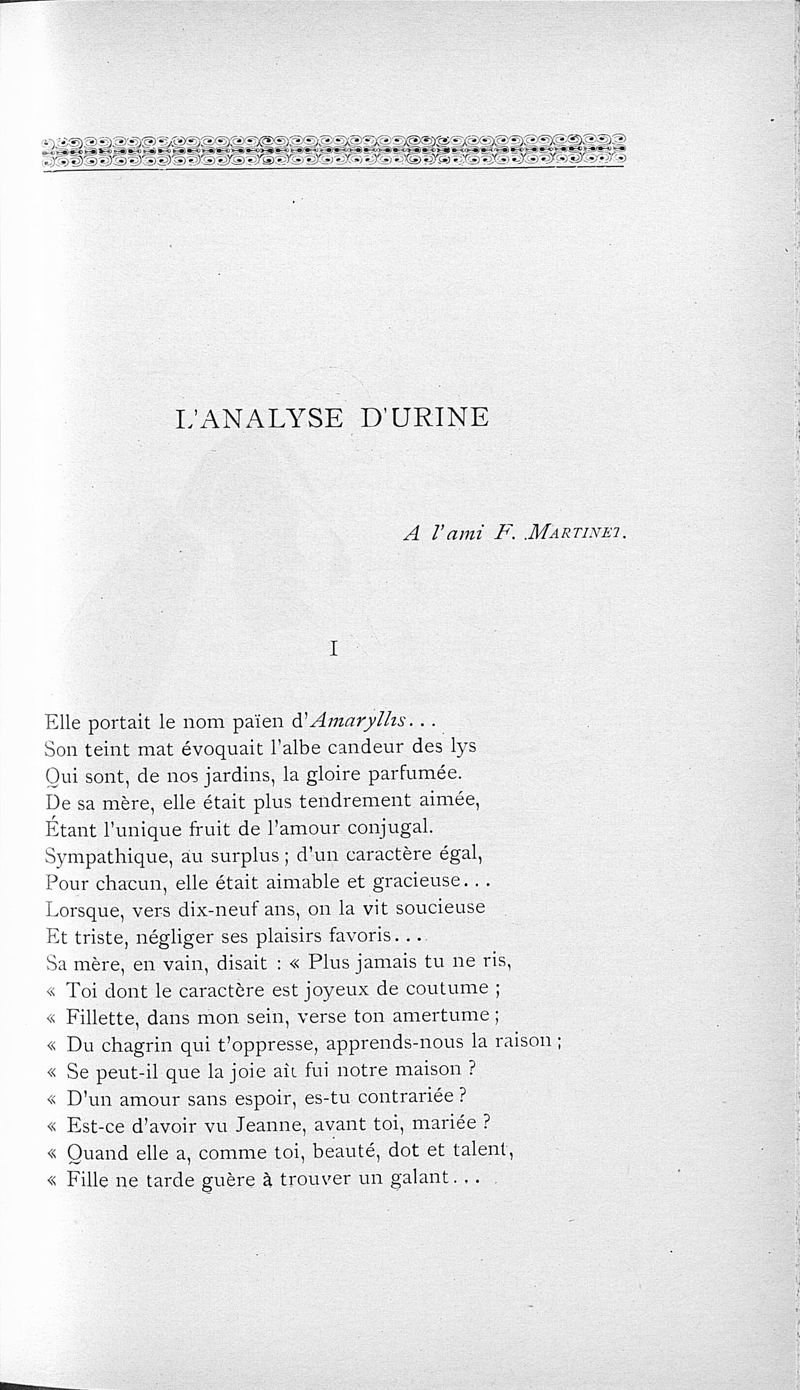 L'ANALYSE D'URINE

A l'ami F. MARTINET.

I

Elle portait le nom païen d'Amaryllis...
Son teint mat évoquait l'albe candeur des lys
Qui sont, de nos jardins, la gloire parfumée.
De sa mère, elle était plus tendrement aimée,
Étant l'unique fruit de l'amour conjugal.
Sympathique, au surplus ; d'un caractère égal,
Pour chacun, elle était aimable et gracieuse...
Lorsque, vers dix-neuf ans, on la vit soucieuse
Et triste, négliger ses plaisirs favoris...
Sa mère, en vain, disait : « Plus jamais tu ne ris,
« Toi dont le caractère est joyeux de coutume ;
« Fillette, dans mon sein, verse ton amertume ;
« Du chagrin qui t'oppresse, apprends-nous la raison ;
« Se peut-il que la joie ait fui notre maison ?
« D'un amour sans espoir, es-tu contrariée ?
« Est-ce d'avoir vu Jeanne, avant toi, mariée ?
« Quand elle a, comme toi, beauté, dot et talent,
« Fille ne tarde guère à trouver un galant...